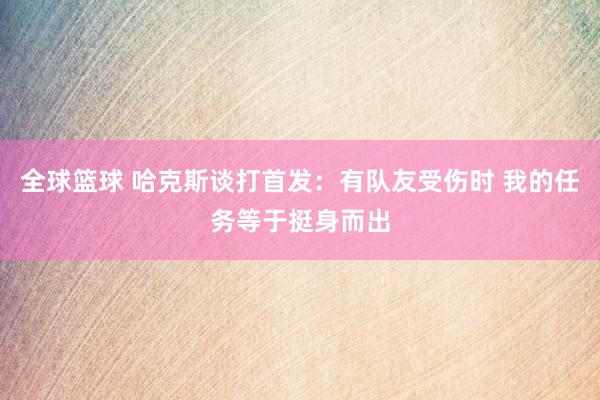 全球篮球 哈克斯谈打首发：有队友受伤时 我的任务等于挺身而出